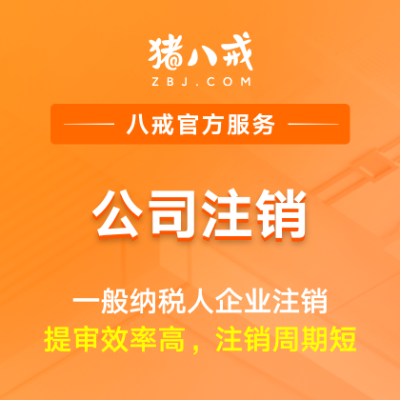 猪八戒
ZBJ.COM

八戒官方服务

公司注销

一般纳税人企业注销
提审效率高，注销周期短